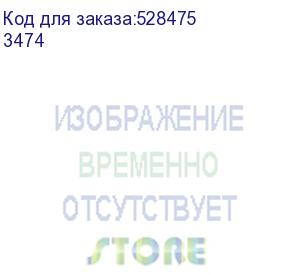 Код для заказа:528475
3474

ИЗОБРАЖЕНИЕ
ВРЕМЕННО
ОТСУТСТВУЕТ
STORE